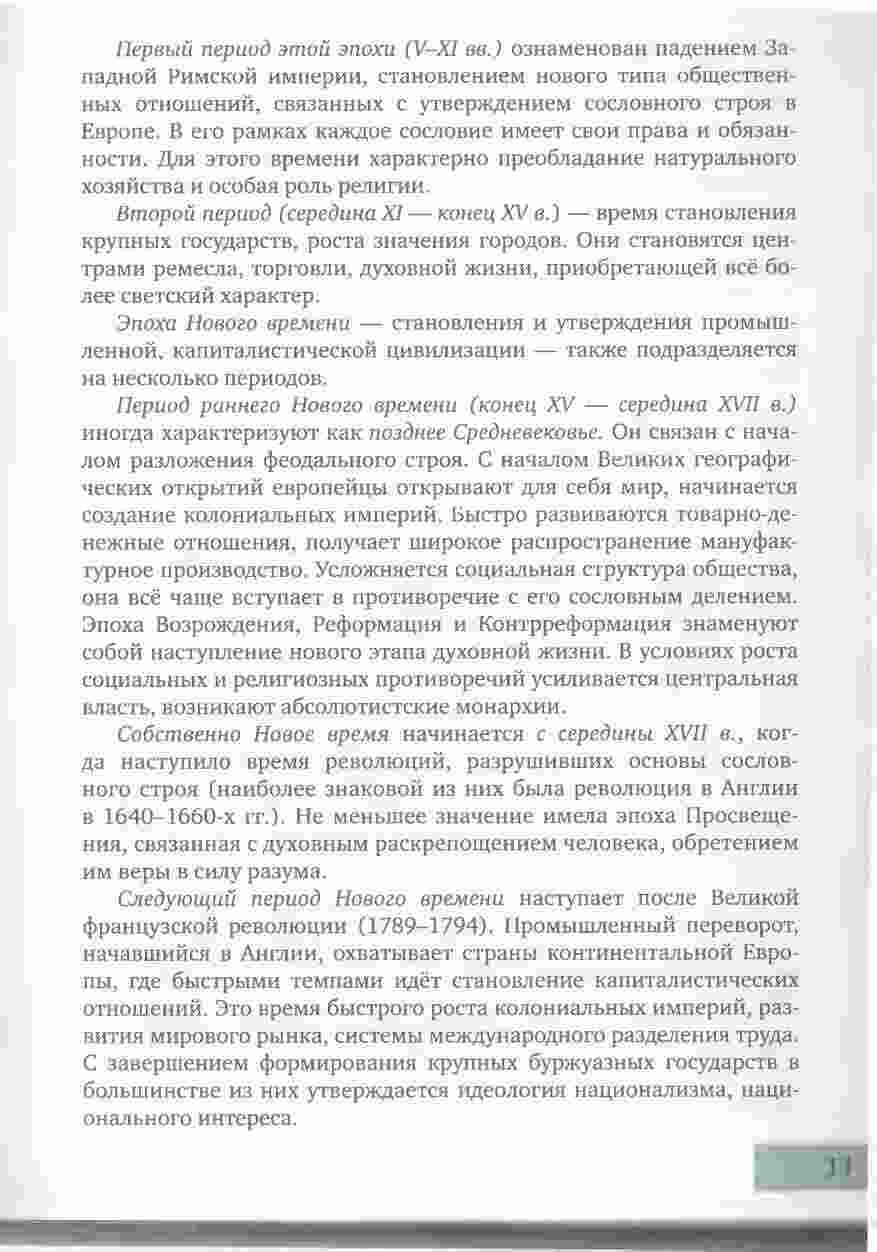 Первый период этой эпохи (V–XI вв.) ознаменован падением Западной Римской империи, становлением нового типа общественных отношений, связанных с утверждением сословного строя в Европе. В его рамках каждое сословие имеет свои права и обязанности. Для этого времени характерно преобладание натурального хозяйства и особая роль религии.

Второй период (середина XI — конец XV в.) — время становления крупных государств, роста значения городов. Они становятся центрами ремесла, торговли, духовной жизни, приобретающей всё более светский характер.

Эпоха Нового времени — становления и утверждения промышленной, капиталистической цивилизации — также подразделяется на несколько периодов.

Период раннего Нового времени (конец XV — середина XVII в.) иногда характеризуют как позднее Средневековье. Он связан с началом разложения феодального строя. С началом Великих географических открытий европейцы открывают для себя мир, начинается создание колониальных империй. Быстро развиваются товарно-денежные отношения, получает широкое распространение мануфактурное производство. Усложняется социальная структура общества, она всё чаще вступает в противоречие с его сословным делением. Эпоха Возрождения, Реформация и Контрреформация знаменуют собой наступление нового этапа духовной жизни. В условиях роста социальных и религиозных противоречий усиливается центральная власть, возникают абсолютистские монархии.

Собственно Новое время начинается с середины XVII в., когда наступило время революций, разрушивших основы сословного строя (наиболее знаковой из них была революция в Англии в 1640–1660-х гг.). Не меньшее значение имела эпоха Просвещения, связанная с духовным раскрепощением человека, обретением им веры в силу разума.

Следующий период Нового времени наступает после Великой французской революции (1789–1794). Промышленный переворот, начавшийся в Англии, охватывает страны континентальной Европы, где быстрыми темпами идёт становление капиталистических отношений. Это время быстрого роста колониальных империй, развития мирового рынка, системы международного разделения труда. С завершением формирования крупных буржуазных государств в большинстве из них утверждается идеология национализма, национального интереса.

11